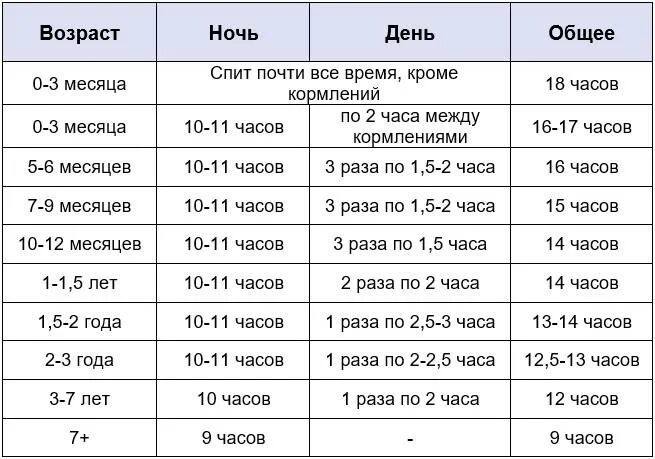 | Возраст | Ночь | День | Общее |
|---|---|---|---|
| 0-3 месяца | Спит почти все время, кроме кормлений | | 18 часов |
| 0-3 месяца | 10-11 часов | по 2 часа между кормлениями | 16-17 часов |
| 5-6 месяцев | 10-11 часов | 3 раза по 1,5-2 часа | 16 часов |
| 7-9 месяцев | 10-11 часов | 3 раза по 1,5-2 часа | 15 часов |
| 10-12 месяцев | 10-11 часов | 3 раза по 1,5 часа | 14 часов |
| 1-1,5 лет | 10-11 часов | 2 раза по 2 часа | 14 часов |
| 1,5-2 года | 10-11 часов | 1 раза по 2,5-3 часа | 13-14 часов |
| 2-3 года | 10-11 часов | 1 раза по 2-2,5 часа | 12,5-13 часов |
| 3-7 лет | 10 часов | 1 раза по 2 часа | 12 часов |
| 7+ | 9 часов | - | 9 часов |